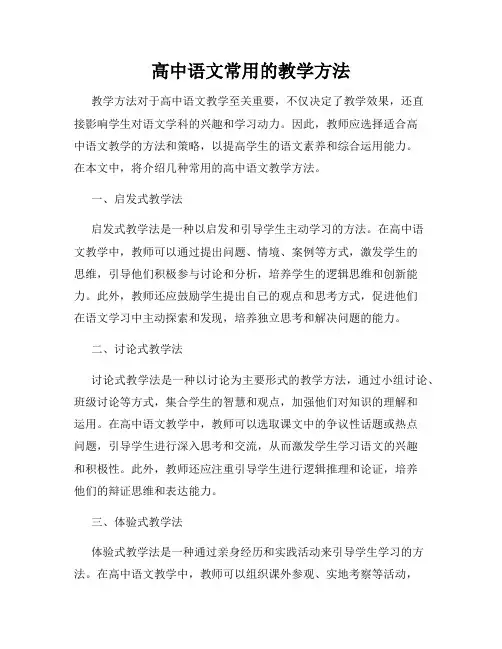 高中语文常用的教学方法

教学方法对于高中语文教学至关重要，不仅决定了教学效果，还直接影响学生对语文学科的兴趣和学习动力。因此，教师应选择适合高中语文教学的方法和策略，以提高学生的语文素养和综合运用能力。在本文中，将介绍几种常用的高中语文教学方法。

一、启发式教学法

启发式教学法是一种以启发和引导学生主动学习的方法。在高中语文教学中，教师可以通过提出问题、情境、案例等方式，激发学生的思维，引导他们积极参与讨论和分析，培养学生的逻辑思维和创新能力。此外，教师还应鼓励学生提出自己的观点和思考方式，促进他们在语文学习中主动探索和发现，培养独立思考和解决问题的能力。

二、讨论式教学法

讨论式教学法是一种以讨论为主要形式的教学方法，通过小组讨论、班级讨论等方式，集合学生的智慧和观点，加强他们对知识的理解和运用。在高中语文教学中，教师可以选取课文中的争议性话题或热点问题，引导学生进行深入思考和交流，从而激发学生学习语文的兴趣和积极性。此外，教师还应注重引导学生进行逻辑推理和论证，培养他们的辩证思维和表达能力。

三、体验式教学法

体验式教学法是一种通过亲身经历和实践活动来引导学生学习的方法。在高中语文教学中，教师可以组织课外参观、实地考察等活动，